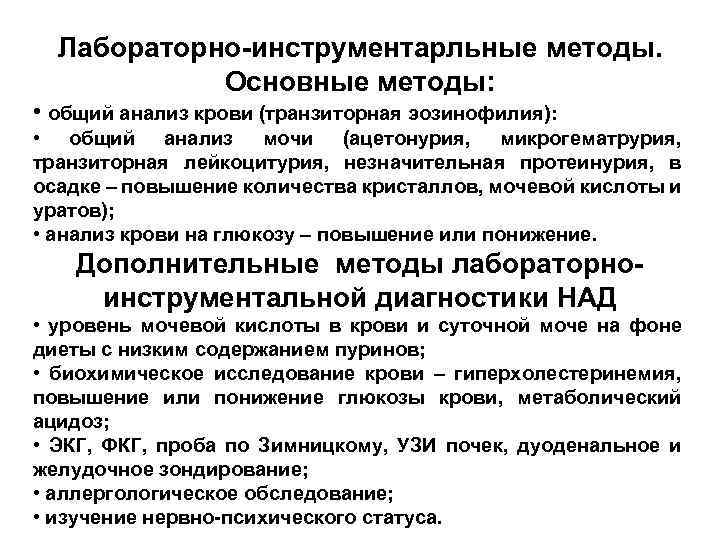 Лабораторно-инструментарльные методы.
Основные методы:

• общий анализ крови (транзиторная эозинофилия):
• общий анализ мочи (ацетонурия, микрогематрурия, транзиторная лейкоцитурия, незначительная протеинурия, в осадке – повышение количества кристаллов, мочевой кислоты и уратов);
• анализ крови на глюкозу – повышение или понижение.

Дополнительные методы лабораторно-инструментальной диагностики НАД

• уровень мочевой кислоты в крови и суточной моче на фоне диеты с низким содержанием пуринов;
• биохимическое исследование крови – гиперхолестеринемия, повышение или понижение глюкозы крови, метаболический ацидоз;
• ЭКГ, ФКГ, проба по Зимницкому, УЗИ почек, дуоденальное и желудочное зондирование;
• аллергологическое обследование;
• изучение нервно-психического статуса.